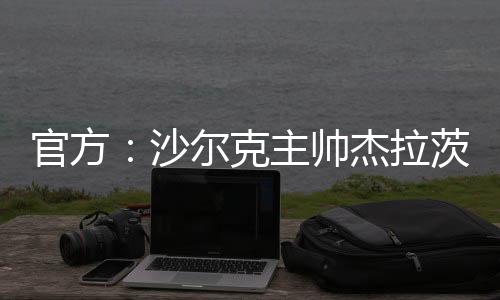 官方：沙尔克主帅杰拉茨